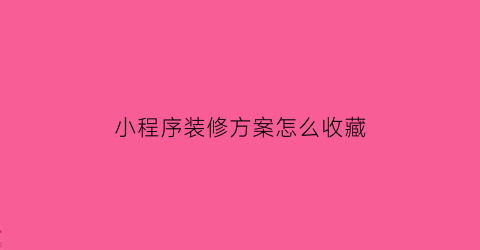 小程序装修方案怎么收藏